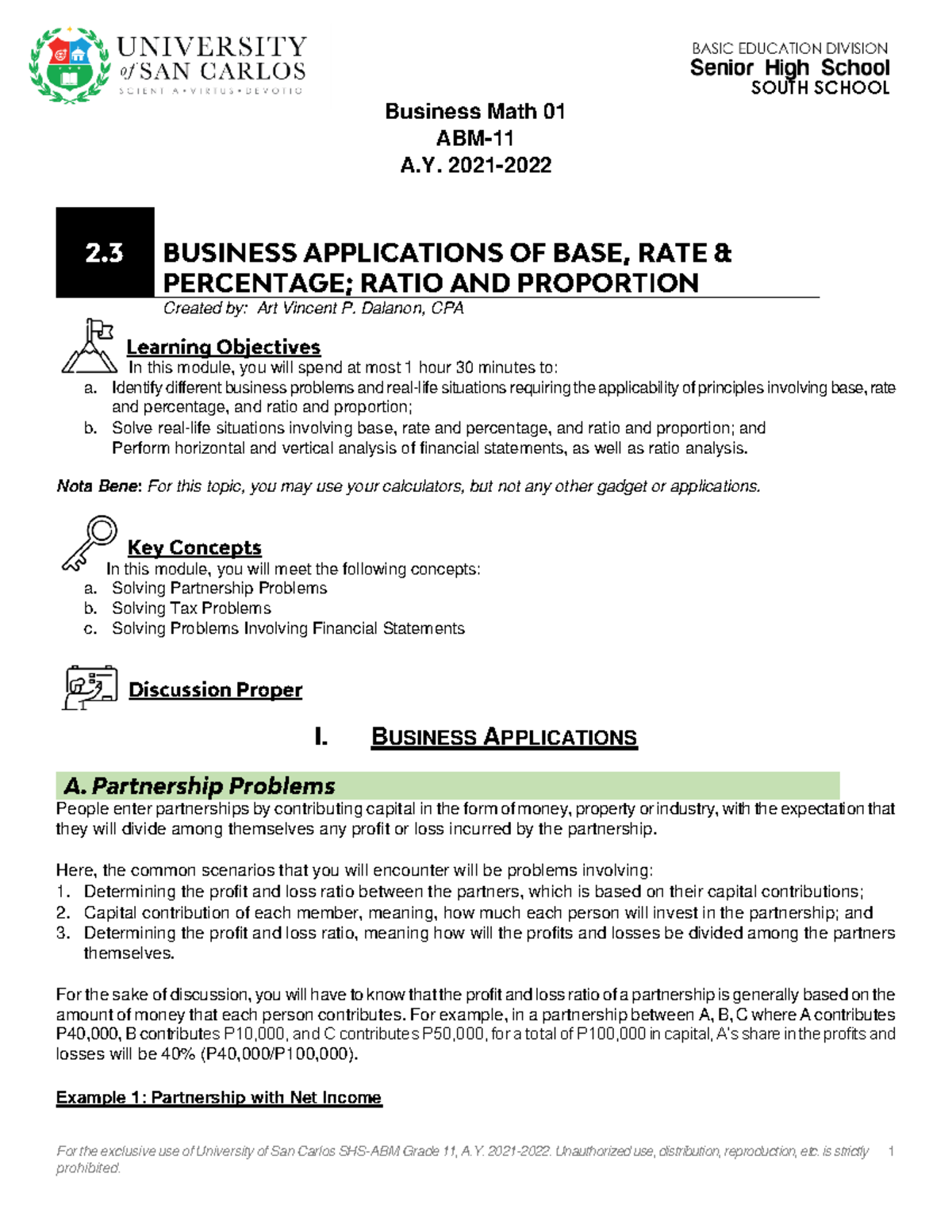 UNIVERSITY of SAN CARLOS
SCIENTIA • VIRTUS • DEVOTIO

BASIC EDUCATION DIVISION
Senior High School
SOUTH SCHOOL

Business Math 01
ABM-11
A.Y. 2021-2022

2.3 BUSINESS APPLICATIONS OF BASE, RATE & PERCENTAGE; RATIO AND PROPORTION

Created by: Art Vincent P. Dalanon, CPA

Learning Objectives
In this module, you will spend at most 1 hour 30 minutes to:
a. Identify different business problems and real-life situations requiring the applicability of principles involving base, rate and percentage, and ratio and proportion;
b. Solve real-life situations involving base, rate and percentage, and ratio and proportion; and
Perform horizontal and vertical analysis of financial statements, as well as ratio analysis.

Nota Bene: For this topic, you may use your calculators, but not any other gadget or applications.

Key Concepts
In this module, you will meet the following concepts:
a. Solving Partnership Problems
b. Solving Tax Problems
c. Solving Problems Involving Financial Statements

Discussion Proper

I. BUSINESS APPLICATIONS

A. Partnership Problems
People enter partnerships by contributing capital in the form of money, property or industry, with the expectation that they will divide among themselves any profit or loss incurred by the partnership.

Here, the common scenarios that you will encounter will be problems involving:
1. Determining the profit and loss ratio between the partners, which is based on their capital contributions;
2. Capital contribution of each member, meaning, how much each person will invest in the partnership; and
3. Determining the profit and loss ratio, meaning how will the profits and losses be divided among the partners themselves.

For the sake of discussion, you will have to know that the profit and loss ratio of a partnership is generally based on the amount of money that each person contributes. For example, in a partnership between A, B, C where A contributes P40,000, B contributes P10,000, and C contributes P50,000, for a total of P100,000 in capital, A's share in the profits and losses will be 40% (P40,000/P100,000).

Example 1: Partnership with Net Income

For the exclusive use of University of San Carlos SHS-ABM Grade 11, A.Y. 2021-2022. Unauthorized use, distribution, reproduction, etc. is strictly prohibited. 1